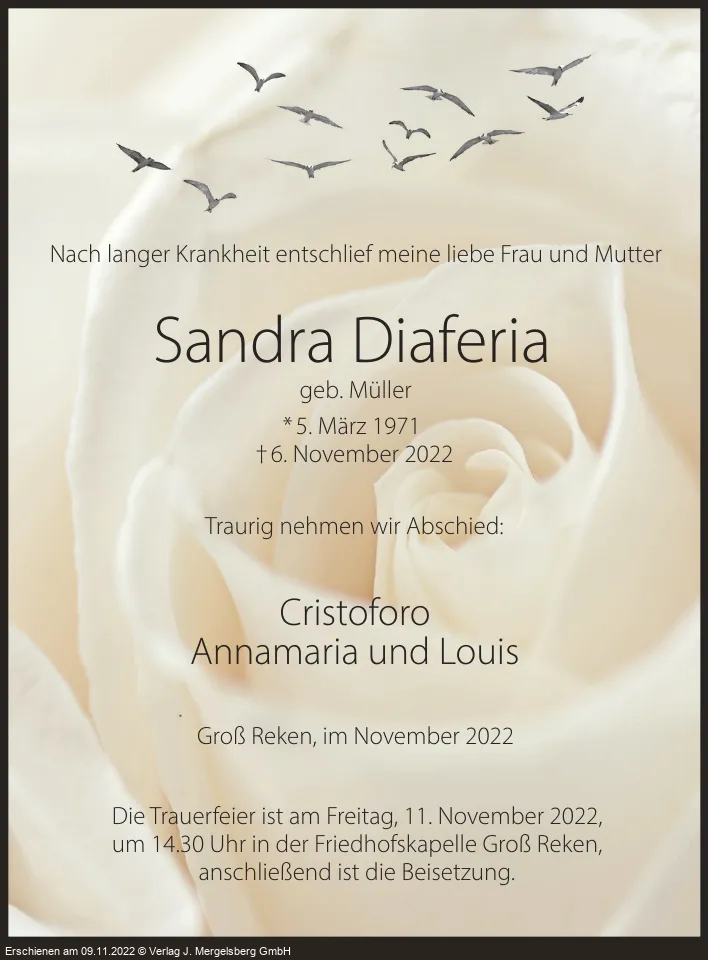 Nach langer Krankheit entschlief meine liebe Frau und Mutter

Sandra Diaferia

geb. Müller

* 5. März 1971
† 6. November 2022

Traurig nehmen wir Abschied:

Cristoforo
Annamaria und Louis

Groß Reken, im November 2022

Die Trauerfeier ist am Freitag, 11. November 2022, um 14.30 Uhr in der Friedhofskapelle Groß Reken, anschließend ist die Beisetzung.

Erschienen am 09.11.2022 © Verlag J. Mergelsberg GmbH